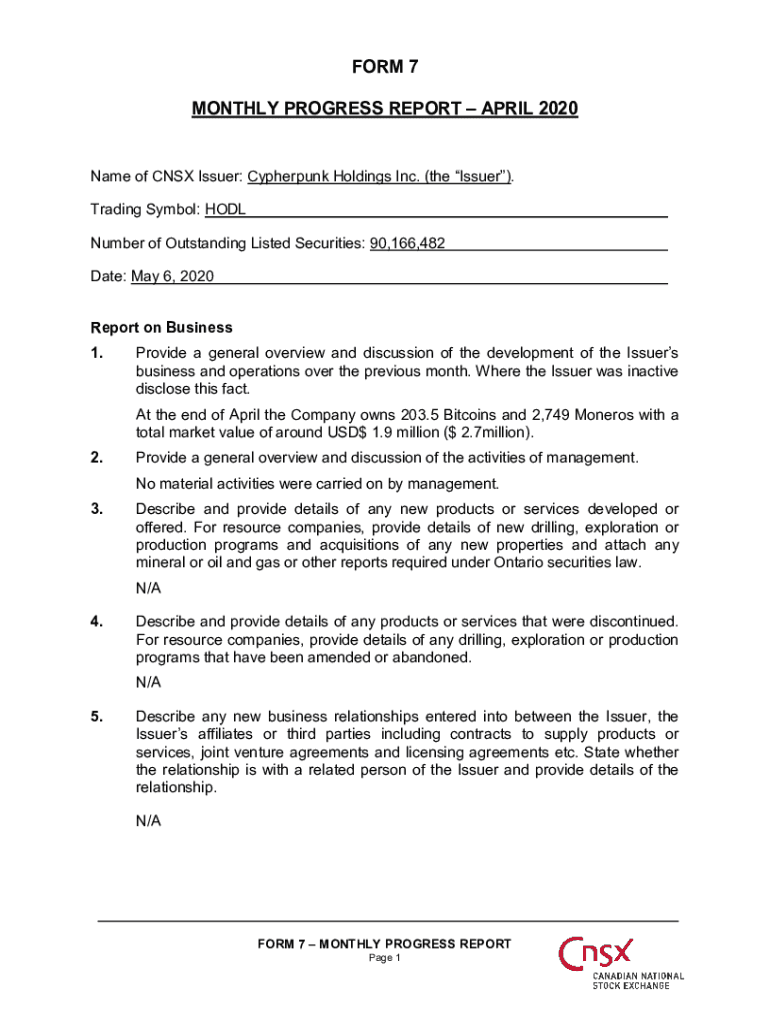 FORM 7

MONTHLY PROGRESS REPORT – APRIL 2020

Name of CNSX Issuer: Cypherpunk Holdings Inc. (the “Issuer”).

Trading Symbol: HODL

Number of Outstanding Listed Securities: 90,166,482

Date: May 6, 2020

Report on Business

1. Provide a general overview and discussion of the development of the Issuer’s business and operations over the previous month. Where the Issuer was inactive disclose this fact.

At the end of April the Company owns 203.5 Bitcoins and 2,749 Moneros with a total market value of around USD$ 1.9 million ($ 2.7million).

2. Provide a general overview and discussion of the activities of management.

No material activities were carried on by management.

3. Describe and provide details of any new products or services developed or offered. For resource companies, provide details of new drilling, exploration or production programs and acquisitions of any new properties and attach any mineral or oil and gas or other reports required under Ontario securities law.

N/A

4. Describe and provide details of any products or services that were discontinued. For resource companies, provide details of any drilling, exploration or production programs that have been amended or abandoned.

N/A

5. Describe any new business relationships entered into between the Issuer, the Issuer’s affiliates or third parties including contracts to supply products or services, joint venture agreements and licensing agreements etc. State whether the relationship is with a related person of the Issuer and provide details of the relationship.

N/A

FORM 7 – MONTHLY PROGRESS REPORT
Page 1

CNSX
CANADIAN NATIONAL STOCK EXCHANGE